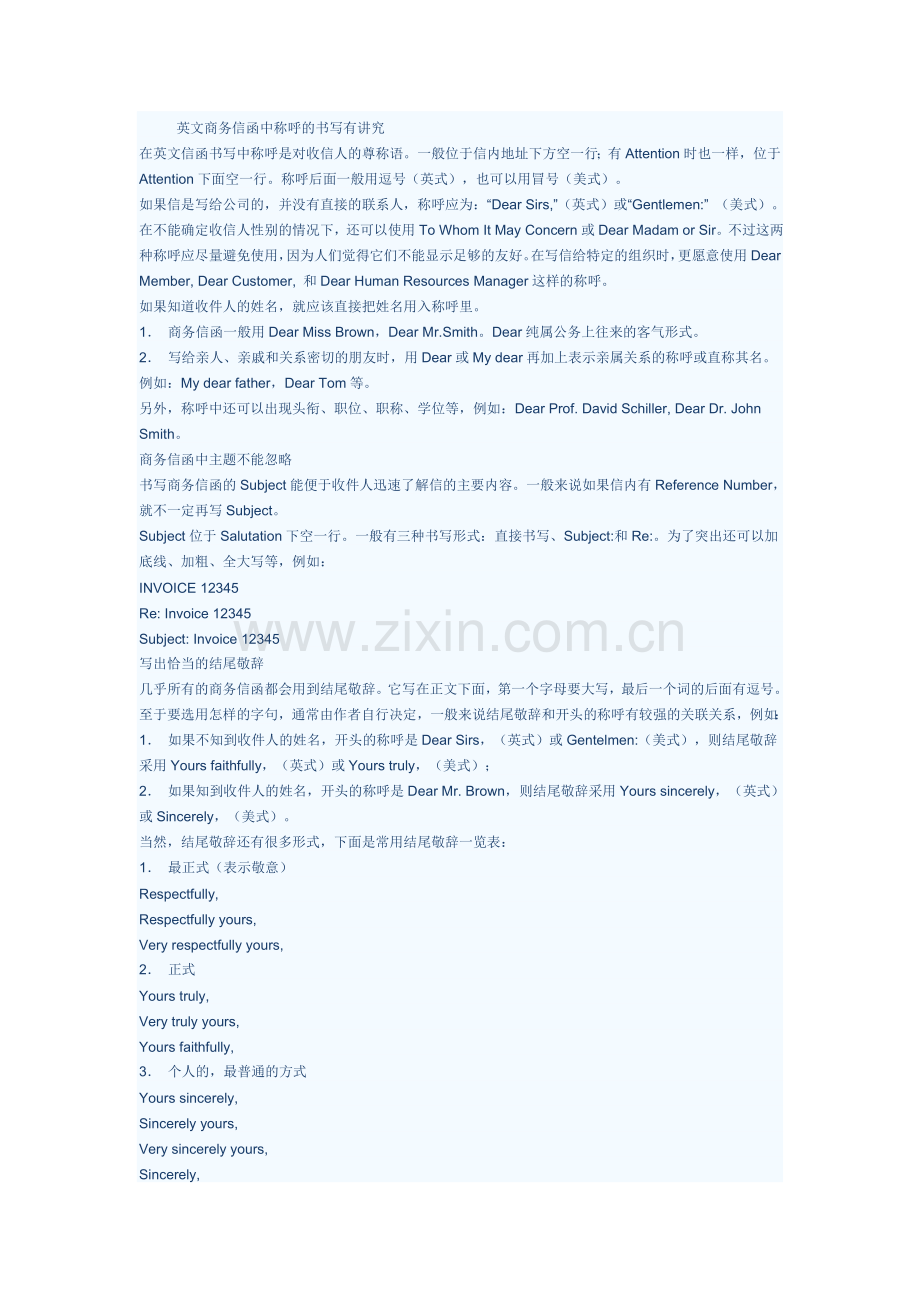 英文商务信函中称呼的书写有讲究

在英文信函书写中称呼是对收信人的尊称语。一般位于信内地址下方空一行；有Attention时也一样，位于Attention下面空一行。称呼后面一般用逗号（英式），也可以用冒号（美式）。

如果信是写给公司的，并没有直接的联系人，称呼应为：“Dear Sirs,”（英式）或“Gentlemen:”（美式）。在不能确定收信人性别的情况下，还可以使用To Whom It May Concern或Dear Madam or Sir。不过这两种称呼应尽量避免使用，因为人们觉得它们不能显示足够的友好。在写信给特定的组织时，更愿意使用Dear Member, Dear Customer, 和Dear Human Resources Manager这样的称呼。

如果知道收件人的姓名，就应该直接把姓名用入称呼里。

1. 商务信函一般用Dear Miss Brown，Dear Mr.Smith。Dear纯属公务上往来的客气形式。

2. 写给亲人、亲戚和关系密切的朋友时，用Dear或My dear再加上表示亲属关系的称呼或直称其名。例如：My dear father，Dear Tom等。

另外，称呼中还可以出现头衔、职位、职称、学位等，例如：Dear Prof. David Schiller, Dear Dr. John Smith。

商务信函中主题不能忽略

书写商务信函的Subject能便于收件人迅速了解信的主要内容。一般来说如果信内有Reference Number，就不一定再写Subject。

Subject位于Salutation下空一行。一般有三种书写形式：直接书写、Subject:和Re:。为了突出还可以加底线、加粗、全大写等，例如：

INVOICE 12345

Re: Invoice 12345

Subject: Invoice 12345

写出恰当的结尾敬辞

几乎所有的商务信函都会用到结尾敬辞。它写在正文下面，第一个字母要大写，最后一个词的后面有逗号。至于要选用怎样的字句，通常由作者自行决定，一般来说结尾敬辞和开头的称呼有较强的关联关系，例如：

1. 如果不知到收件人的姓名，开头的称呼是Dear Sirs，（英式）或Gentelmen:（美式），则结尾敬辞采用Yours faithfully，（英式）或Yours truly，（美式）；

2. 如果知到收件人的姓名，开头的称呼是Dear Mr. Brown，则结尾敬辞采用Yours sincerely，（英式）或Sincerely，（美式）。

当然，结尾敬辞还有很多形式，下面是常用结尾敬辞一览表：

1. 最正式（表示敬意）

Respectfully,

Respectfully yours,

Very respectfully yours,

2. 正式

Yours truly,

Very truly yours,

Yours faithfully,

3. 个人的，最普通的方式

Yours sincerely,

Sincerely yours,

Very sincerely yours,

Sincerely,

www.zixin.com.cn